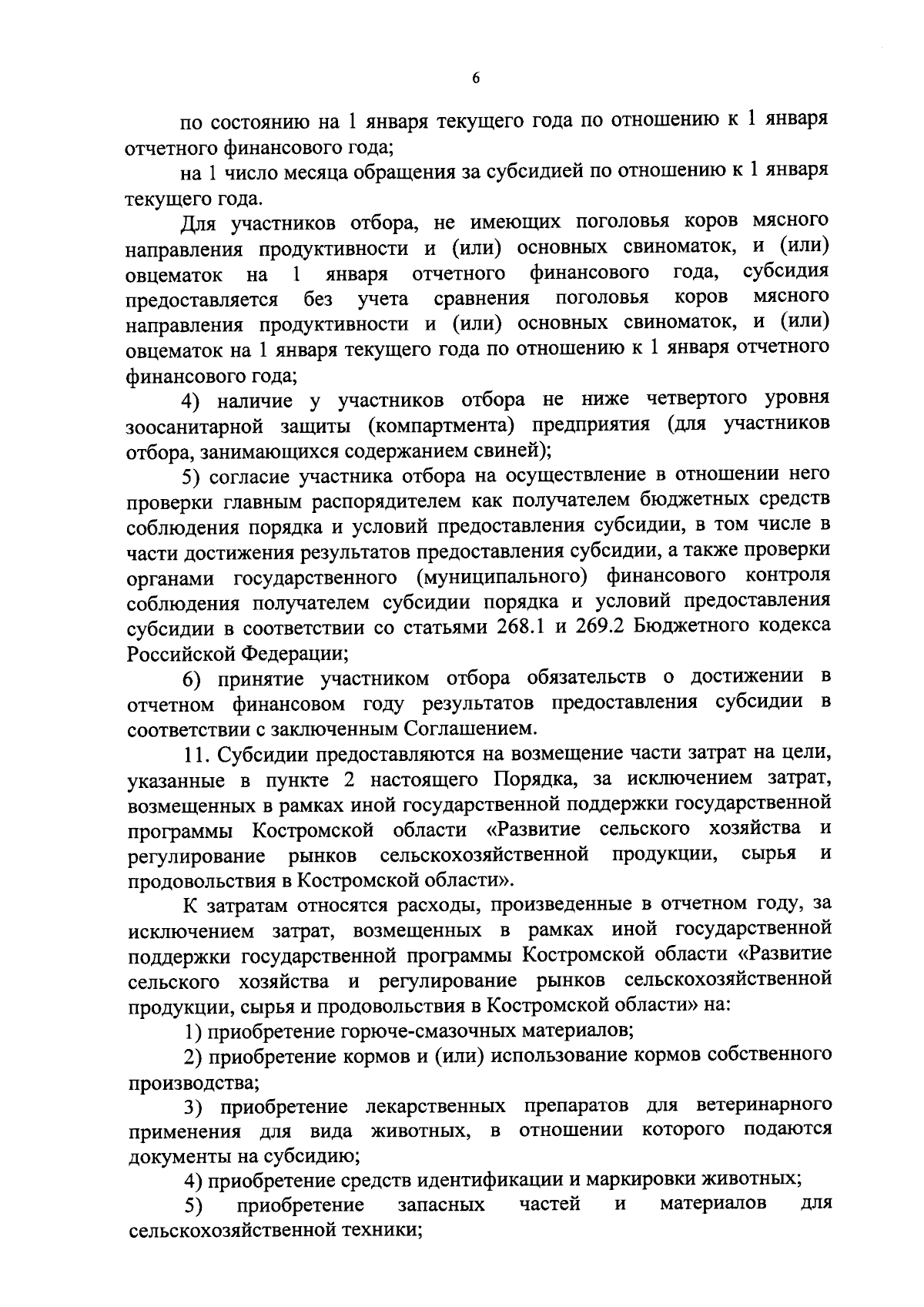 6

по состоянию на 1 января текущего года по отношению к 1 января отчетного финансового года;

на 1 число месяца обращения за субсидией по отношению к 1 января текущего года.

Для участников отбора, не имеющих поголовья коров мясного направления продуктивности и (или) основных свиноматок, и (или) овцематок на 1 января отчетного финансового года, субсидия предоставляется без учета сравнения поголовья коров мясного направления продуктивности и (или) основных свиноматок, и (или) овцематок на 1 января текущего года по отношению к 1 января отчетного финансового года;

4) наличие у участников отбора не ниже четвертого уровня зоосанитарной защиты (компартмента) предприятия (для участников отбора, занимающихся содержанием свиней);

5) согласие участника отбора на осуществление в отношении него проверки главным распорядителем как получателем бюджетных средств соблюдения порядка и условий предоставления субсидии, в том числе в части достижения результатов предоставления субсидии, а также проверки органами государственного (муниципального) финансового контроля соблюдения получателем субсидии порядка и условий предоставления субсидии в соответствии со статьями 268.1 и 269.2 Бюджетного кодекса Российской Федерации;

6) принятие участником отбора обязательств о достижении в отчетном финансовом году результатов предоставления субсидии в соответствии с заключенным Соглашением.

11. Субсидии предоставляются на возмещение части затрат на цели, указанные в пункте 2 настоящего Порядка, за исключением затрат, возмещенных в рамках иной государственной поддержки государственной программы Костромской области «Развитие сельского хозяйства и регулирование рынков сельскохозяйственной продукции, сырья и продовольствия в Костромской области».

К затратам относятся расходы, произведенные в отчетном году, за исключением затрат, возмещенных в рамках иной государственной поддержки государственной программы Костромской области «Развитие сельского хозяйства и регулирование рынков сельскохозяйственной продукции, сырья и продовольствия в Костромской области» на:

1) приобретение горюче-смазочных материалов;

2) приобретение кормов и (или) использование кормов собственного производства;

3) приобретение лекарственных препаратов для ветеринарного применения для вида животных, в отношении которого подаются документы на субсидию;

4) приобретение средств идентификации и маркировки животных;

5) приобретение запасных частей и материалов для сельскохозяйственной техники;